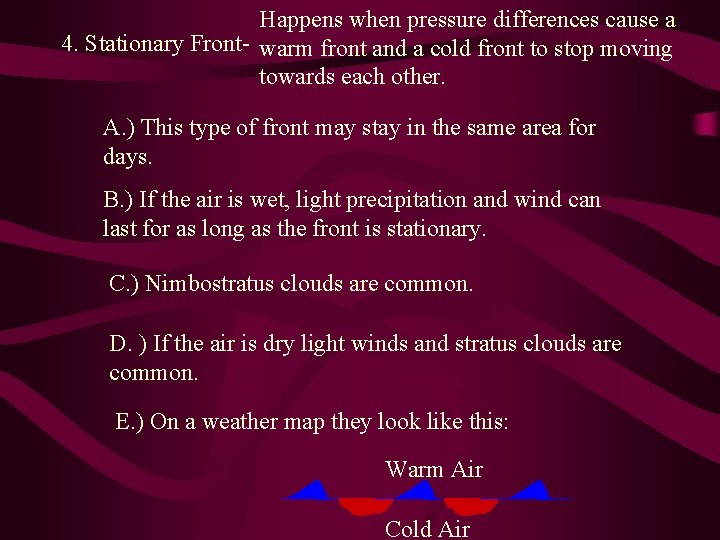 4. Stationary Front- Happens when pressure differences cause a warm front and a cold front to stop moving towards each other.

A.) This type of front may stay in the same area for days.

B.) If the air is wet, light precipitation and wind can last for as long as the front is stationary.

C.) Nimbostratus clouds are common.

D. ) If the air is dry light winds and stratus clouds are common.

E.) On a weather map they look like this:

Warm Air

Cold Air